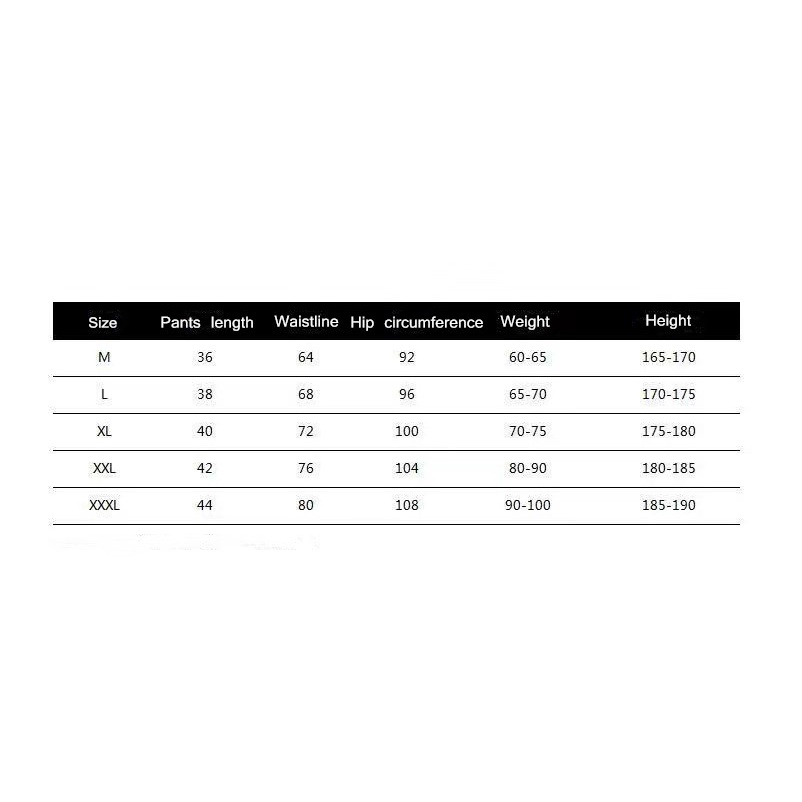 | Size | Pants length | Waistline | Hip circumference | Weight | Height |
|---|---|---|---|---|---|
| M | 36 | 64 | 92 | 60-65 | 165-170 |
| L | 38 | 68 | 96 | 65-70 | 170-175 |
| XL | 40 | 72 | 100 | 70-75 | 175-180 |
| XXL | 42 | 76 | 104 | 80-90 | 180-185 |
| XXXL | 44 | 80 | 108 | 90-100 | 185-190 |